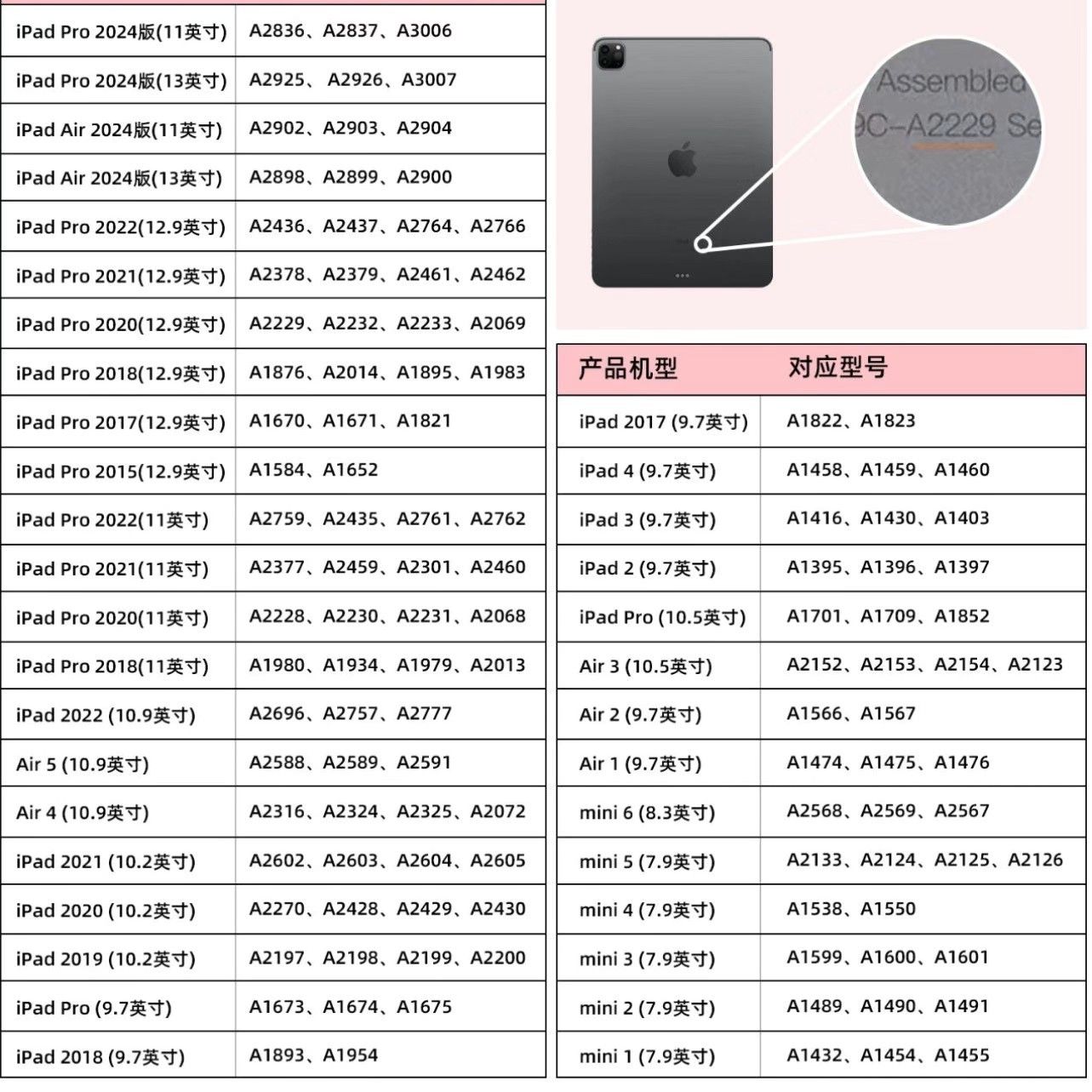 | | |
|---|---|
| iPad Pro 2024版(11英寸) | A2836、A2837、A3006 |
| iPad Pro 2024版(13英寸) | A2925、 A2926、A3007 |
| iPad Air 2024版(11英寸) | A2902、A2903、A2904 |
| iPad Air 2024版(13英寸) | A2898、A2899、A2900 |
| iPad Pro 2022(12.9英寸) | A2436、A2437、A2764、A2766 |
| iPad Pro 2021(12.9英寸) | A2378、A2379、A2461、A2462 |
| iPad Pro 2020(12.9英寸) | A2229、A2232、A2233、A2069 |
| iPad Pro 2018(12.9英寸) | A1876、A2014、A1895、A1983 |
| iPad Pro 2017(12.9英寸) | A1670、A1671、A1821 |
| iPad Pro 2015(12.9英寸) | A1584、A1652 |
| iPad Pro 2022(11英寸) | A2759、A2435、A2761、A2762 |
| iPad Pro 2021(11英寸) | A2377、A2459、A2301、A2460 |
| iPad Pro 2020(11英寸) | A2228、A2230、A2231、A2068 |
| iPad Pro 2018(11英寸) | A1980、A1934、A1979、A2013 |
| iPad 2022 (10.9英寸) | A2696、A2757、A2777 |
| Air 5 (10.9英寸) | A2588、A2589、A2591 |
| Air 4 (10.9英寸) | A2316、A2324、A2325、A2072 |
| iPad 2021 (10.2英寸) | A2602、A2603、A2604、A2605 |
| iPad 2020 (10.2英寸) | A2270、A2428、A2429、A2430 |
| iPad 2019 (10.2英寸) | A2197、A2198、A2199、A2200 |
| iPad Pro (9.7英寸) | A1673、A1674、A1675 |
| iPad 2018 (9.7英寸) | A1893、A1954 |

Assembled
9C-A2229 Se

| 产品机型 | 对应型号 |
|---|---|
| iPad 2017 (9.7英寸) | A1822、A1823 |
| iPad 4 (9.7英寸) | A1458、A1459、A1460 |
| iPad 3 (9.7英寸) | A1416、A1430、A1403 |
| iPad 2 (9.7英寸) | A1395、A1396、A1397 |
| iPad Pro (10.5英寸) | A1701、A1709、A1852 |
| Air 3 (10.5英寸) | A2152、A2153、A2154、A2123 |
| Air 2 (9.7英寸) | A1566、A1567 |
| Air 1 (9.7英寸) | A1474、A1475、A1476 |
| mini 6 (8.3英寸) | A2568、A2569、A2567 |
| mini 5 (7.9英寸) | A2133、A2124、A2125、A2126 |
| mini 4 (7.9英寸) | A1538、A1550 |
| mini 3 (7.9英寸) | A1599、A1600、A1601 |
| mini 2 (7.9英寸) | A1489、A1490、A1491 |
| mini 1 (7.9英寸) | A1432、A1454、A1455 |